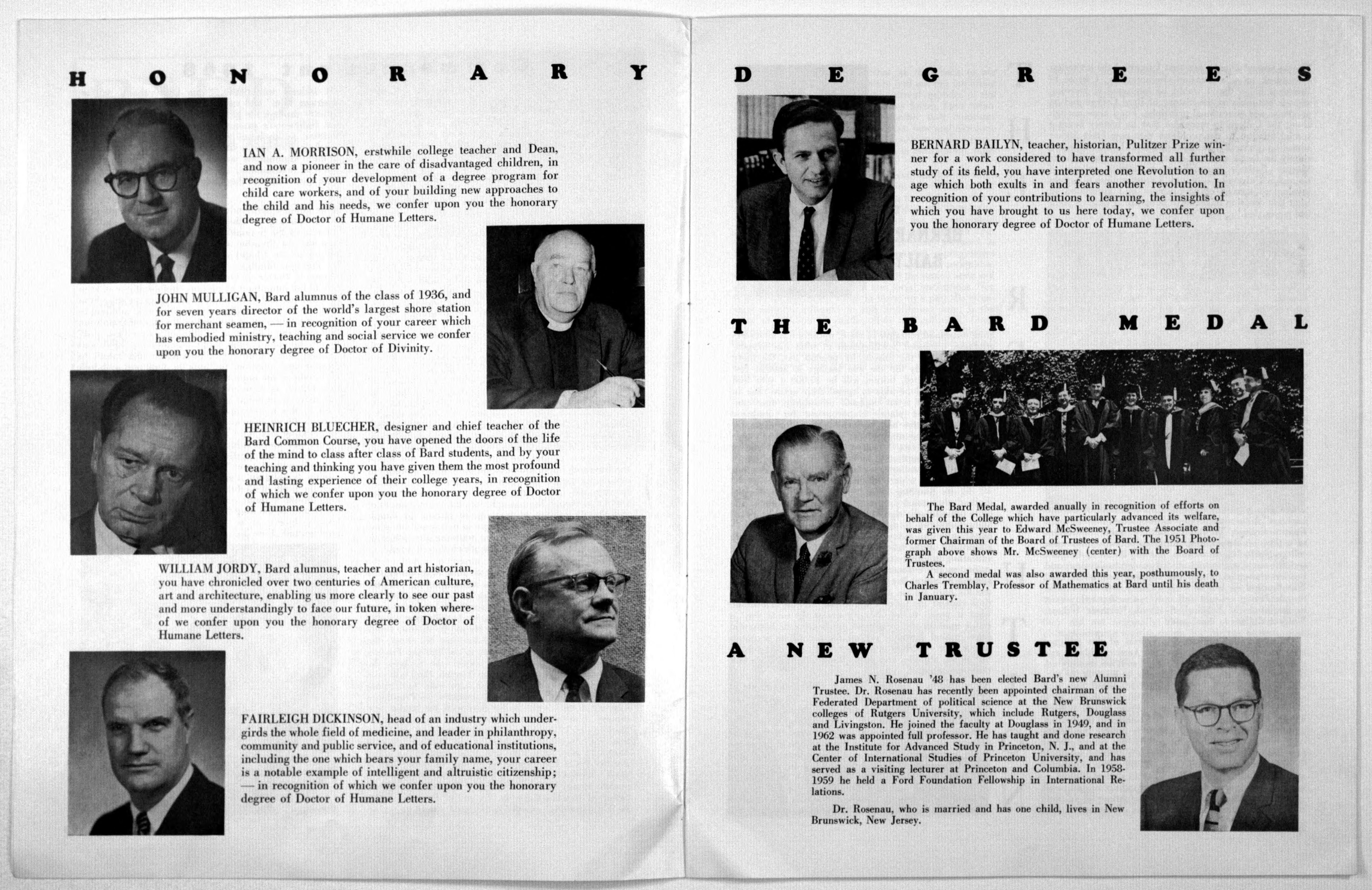 HONORARY DEGREES

IAN A. MORRISON, erstwhile college teacher and Dean, and now a pioneer in the care of disadvantaged children, in recognition of your development of a degree program for child care workers, and of your building new approaches to the child and his needs, we confer upon you the honorary degree of Doctor of Humane Letters.

JOHN MULLIGAN, Bard alumnus of the class of 1936, and for seven years director of the world's largest shore station for merchant seamen, — in recognition of your career which has embodied ministry, teaching and social service we confer upon you the honorary degree of Doctor of Divinity.

HEINRICH BLUECHER, designer and chief teacher of the Bard Common Course, you have opened the doors of the life of the mind to class after class of Bard students, and by your teaching and thinking you have given them the most profound and lasting experience of their college years, in recognition of which we confer upon you the honorary degree of Doctor of Humane Letters.

WILLIAM JORDY, Bard alumnus, teacher and art historian, you have chronicled over two centuries of American culture, art and architecture, enabling us more clearly to see our past and more understandingly to face our future, in token whereof we confer upon you the honorary degree of Doctor of Humane Letters.

FAIRLEIGH DICKINSON, head of an industry which undergirds the whole field of medicine, and leader in philanthropy, community and public service, and of educational institutions, including the one which bears your family name, your career is a notable example of intelligent and altruistic citizenship; — in recognition of which we confer upon you the honorary degree of Doctor of Humane Letters.

BERNARD BAILYN, teacher, historian, Pulitzer Prize winner for a work considered to have transformed all further study of its field, you have interpreted one Revolution to an age which both exults in and fears another revolution. In recognition of your contributions to learning, the insights of which you have brought to us here today, we confer upon you the honorary degree of Doctor of Humane Letters.

THE BARD MEDAL

The Bard Medal, awarded anually in recognition of efforts on behalf of the College which have particularly advanced its welfare, was given this year to Edward McSweeney, Trustee Associate and former Chairman of the Board of Trustees of Bard. The 1951 Photograph above shows Mr. McSweeney (center) with the Board of Trustees.

A second medal was also awarded this year, posthumously, to Charles Tremblay, Professor of Mathematics at Bard until his death in January.

A NEW TRUSTEE

James N. Rosenau '48 has been elected Bard's new Alumni Trustee. Dr. Rosenau has recently been appointed chairman of the Federated Department of political science at the New Brunswick colleges of Rutgers University, which include Rutgers, Douglass and Livingston. He joined the faculty at Douglass in 1949, and in 1962 was appointed full professor. He has taught and done research at the Institute for Advanced Study in Princeton, N. J., and at the Center of International Studies of Princeton University, and has served as a visiting lecturer at Princeton and Columbia. In 1958-1959 he held a Ford Foundation Fellowship in International Relations.

Dr. Rosenau, who is married and has one child, lives in New Brunswick, New Jersey.